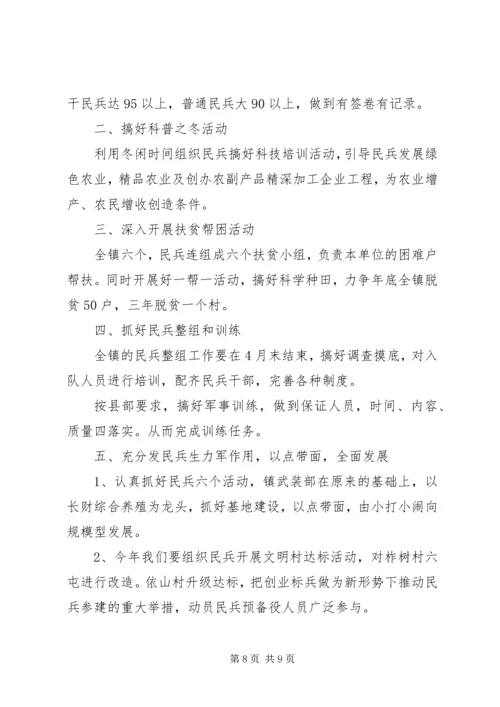 干民兵达95以上，普通民兵大90以上，做到有签卷有记录。

二、搞好科普之冬活动

利用冬闲时间组织民兵搞好科技培训活动，引导民兵发展绿色农业，精品农业及创办农副产品精深加工企业工程，为农业增产、农民增收创造条件。

三、深入开展扶贫帮困活动

全镇六个，民兵连组成六个扶贫小组，负责本单位的困难户帮扶。同时开展好一帮一活动，搞好科学种田，力争年底全镇脱贫50户，三年脱贫一个村。

四、抓好民兵整组和训练

全镇的民兵整组工作要在4月末结束，搞好调查摸底，对入队人员进行培训，配齐民兵干部，完善各种制度。

按县部要求，搞好军事训练，做到保证人员，时间、内容、质量四落实。从而完成训练任务。

五、充分发民兵生力军作用，以点带面，全面发展

1、认真抓好民兵六个活动，镇武装部在原来的基础上，以长财综合养殖为龙头，抓好基地建设，以点带面，由小打小闹向规模型发展。

2、今年我们要组织民兵开展文明村达标活动，对柞树村六屯进行改造。依山村升级达标，把创业标兵做为新形势下推动民兵参建的重大举措，动员民兵预备役人员广泛参与。

第8页 共9页